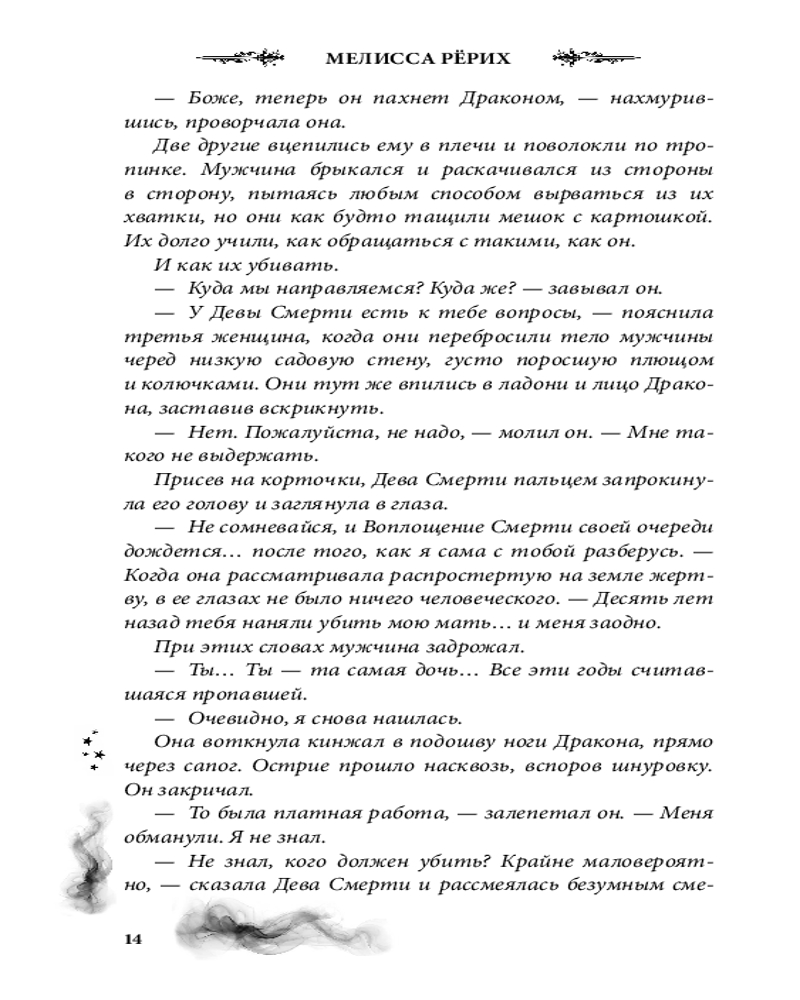 МЕЛИССА РЁРИХ

— Боже, теперь он пахнет Драконом, — нахмурившись, проворчала она.

Две другие вцепились ему в плечи и поволокли по тропинке. Мужчина брыкался и раскачивался из стороны в сторону, пытаясь любым способом вырваться из их хватки, но они как будто тащили мешок с картошкой. Их долго учили, как обращаться с такими, как он.

И как их убивать.

— Куда мы направляемся? Куда же? — завывал он.

— У Девы Смерти есть к тебе вопросы, — пояснила третья женщина, когда они перебросили тело мужчины черед низкую садовую стену, густо поросшую плющом и колючками. Они тут же впились в ладони и лицо Дракона, заставив вскрикнуть.

— Нет. Пожалуйста, не надо, — молил он. — Мне такого не выдержать.

Присев на корточки, Дева Смерти пальцем запрокинула его голову и заглянула в глаза.

— Не сомневайся, и Воплощение Смерти своей очереди дождется… после того, как я сама с тобой разберусь. — Когда она рассматривала распростертую на земле жертву, в ее глазах не было ничего человеческого. — Десять лет назад тебя наняли убить мою мать… и меня заодно.

При этих словах мужчина задрожал.

— Ты… Ты — та самая дочь… Все эти годы считавшаяся пропавшей.

— Очевидно, я снова нашлась.

Она воткнула кинжал в подошву ноги Дракона, прямо через сапог. Острие прошло насквозь, вспоров шнуровку. Он закричал.

— То была платная работа, — залепетал он. — Меня обманули. Я не знал.

— Не знал, кого должен убить? Крайне маловероятно, — сказала Дева Смерти и рассмеялась безумным сме-

14